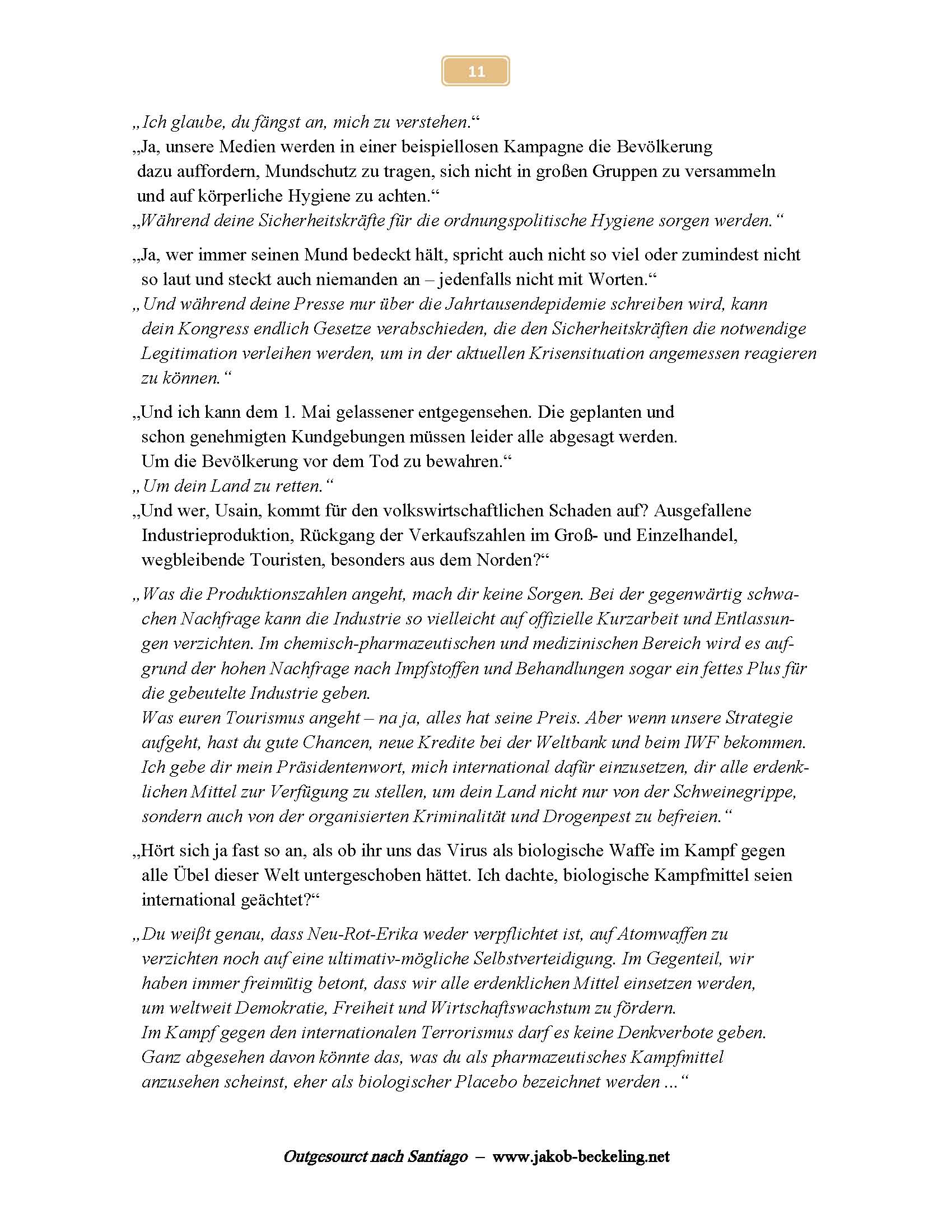 11

„Ich glaube, du fängst an, mich zu verstehen.“
„Ja, unsere Medien werden in einer beispiellosen Kampagne die Bevölkerung dazu auffordern, Mundschutz zu tragen, sich nicht in großen Gruppen zu versammeln und auf körperliche Hygiene zu achten.“
„Während deine Sicherheitskräfte für die ordnungspolitische Hygiene sorgen werden.“

„Ja, wer immer seinen Mund bedeckt hält, spricht auch nicht so viel oder zumindest nicht so laut und steckt auch niemanden an – jedenfalls nicht mit Worten.“
„Und während deine Presse nur über die Jahrtausendepidemie schreiben wird, kann dein Kongress endlich Gesetze verabschieden, die den Sicherheitskräften die notwendige Legitimation verleihen werden, um in der aktuellen Krisensituation angemessen reagieren zu können.“

„Und ich kann dem 1. Mai gelassener entgegensehen. Die geplanten und schon genehmigten Kundgebungen müssen leider alle abgesagt werden. Um die Bevölkerung vor dem Tod zu bewahren.“
„Um dein Land zu retten.“
„Und wer, Usain, kommt für den volkswirtschaftlichen Schaden auf? Ausgefallene Industrieproduktion, Rückgang der Verkaufszahlen im Groß- und Einzelhandel, wegbleibende Touristen, besonders aus dem Norden?“

„Was die Produktionszahlen angeht, mach dir keine Sorgen. Bei der gegenwärtig schwachen Nachfrage kann die Industrie so vielleicht auf offizielle Kurzarbeit und Entlassungen verzichten. Im chemisch-pharmazeutischen und medizinischen Bereich wird es aufgrund der hohen Nachfrage nach Impfstoffen und Behandlungen sogar ein fettes Plus für die gebeutelte Industrie geben.
Was euren Tourismus angeht – na ja, alles hat seine Preis. Aber wenn unsere Strategie aufgeht, hast du gute Chancen, neue Kredite bei der Weltbank und beim IWF bekommen. Ich gebe dir mein Präsidentenwort, mich international dafür einzusetzen, dir alle erdenklichen Mittel zur Verfügung zu stellen, um dein Land nicht nur von der Schweinegrippe, sondern auch von der organisierten Kriminalität und Drogenpest zu befreien.“

„Hört sich ja fast so an, als ob ihr uns das Virus als biologische Waffe im Kampf gegen alle Übel dieser Welt untergeschoben hättet. Ich dachte, biologische Kampfmittel seien international geächtet?“

„Du weißt genau, dass Neu-Rot-Erika weder verpflichtet ist, auf Atomwaffen zu verzichten noch auf eine ultimativ-mögliche Selbstverteidigung. Im Gegenteil, wir haben immer freimütig betont, dass wir alle erdenklichen Mittel einsetzen werden, um weltweit Demokratie, Freiheit und Wirtschaftswachstum zu fördern.
Im Kampf gegen den internationalen Terrorismus darf es keine Denkverbote geben. Ganz abgesehen davon könnte das, was du als pharmazeutisches Kampfmittel anzusehen scheinst, eher als biologischer Placebo bezeichnet werden ...“

Outgesourct nach Santiago – www.jakob-beckeling.net